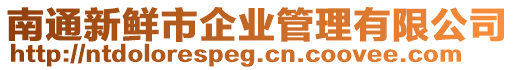 南通新鲜市企业管理有限公司
http://ntdolorespeg.cn.coovee.com